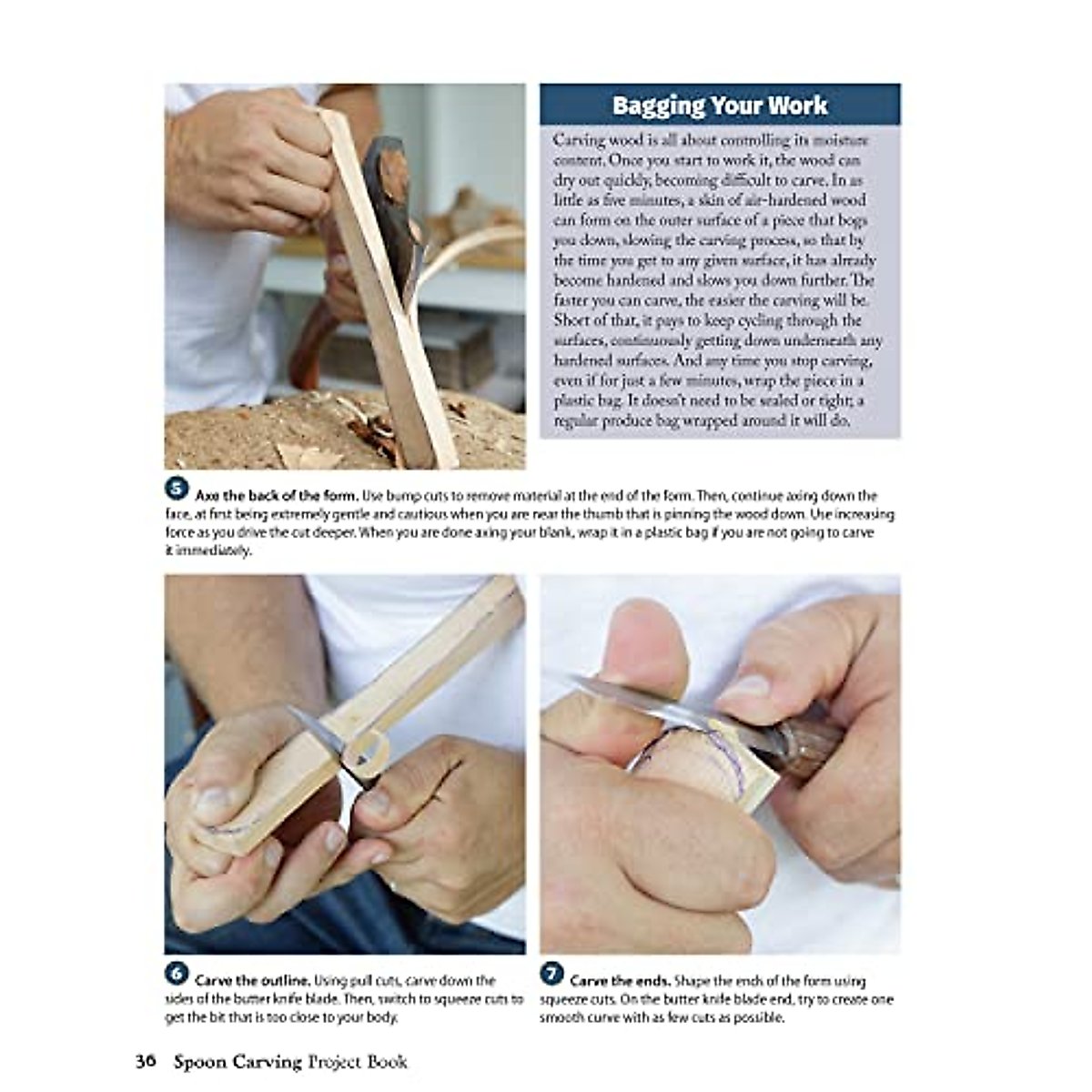 Bagging Your Work

Carving wood is all about controlling its moisture content. Once you start to work it, the wood can dry out quickly, becoming difficult to carve. In as little as five minutes, a skin of air-hardened wood can form on the outer surface of a piece that bogs you down, slowing the carving process, so that by the time you get to any given surface, it has already become hardened and slows you down further. The faster you can carve, the easier the carving will be. Short of that, it pays to keep cycling through the surfaces, continuously getting down underneath any hardened surfaces. And any time you stop carving, even if for just a few minutes, wrap the piece in a plastic bag. It doesn't need to be sealed or tight; a regular produce bag wrapped around it will do.

5 Axe the back of the form. Use bump cuts to remove material at the end of the form. Then, continue axing down the face, at first being extremely gentle and cautious when you are near the thumb that is pinning the wood down. Use increasing force as you drive the cut deeper. When you are done axing your blank, wrap it in a plastic bag if you are not going to carve it immediately.

6 Carve the outline. Using pull cuts, carve down the sides of the butter knife blade. Then, switch to squeeze cuts to get the bit that is too close to your body.

7 Carve the ends. Shape the ends of the form using squeeze cuts. On the butter knife blade end, try to create one smooth curve with as few cuts as possible.

36 Spoon Carving Project Book